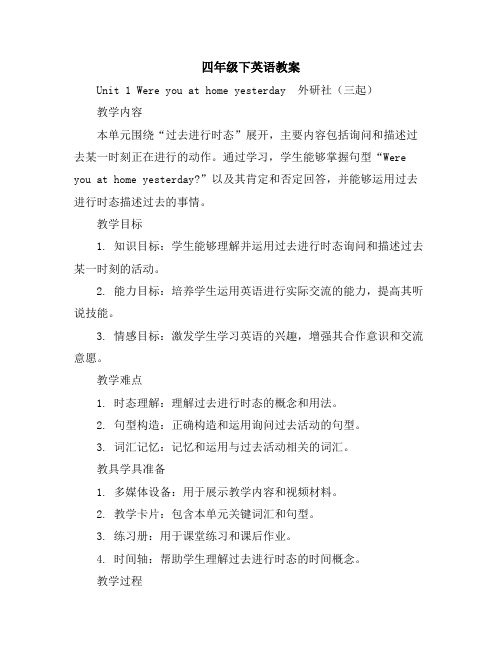 四年级下英语教案

Unit 1 Were you at home yesterday　外研社（三起）

教学内容

本单元围绕“过去进行时态”展开，主要内容包括询问和描述过去某一时刻正在进行的动作。通过学习，学生能够掌握句型“Were you at home yesterday?”以及其肯定和否定回答，并能够运用过去进行时态描述过去的事情。

教学目标

1. 知识目标：学生能够理解并运用过去进行时态询问和描述过去某一时刻的活动。

2. 能力目标：培养学生运用英语进行实际交流的能力，提高其听说技能。

3. 情感目标：激发学生学习英语的兴趣，增强其合作意识和交流意愿。

教学难点

1. 时态理解：理解过去进行时态的概念和用法。

2. 句型构造：正确构造和运用询问过去活动的句型。

3. 词汇记忆：记忆和运用与过去活动相关的词汇。

教具学具准备

1. 多媒体设备：用于展示教学内容和视频材料。

2. 教学卡片：包含本单元关键词汇和句型。

3. 练习册：用于课堂练习和课后作业。

4. 时间轴：帮助学生理解过去进行时态的时间概念。

教学过程